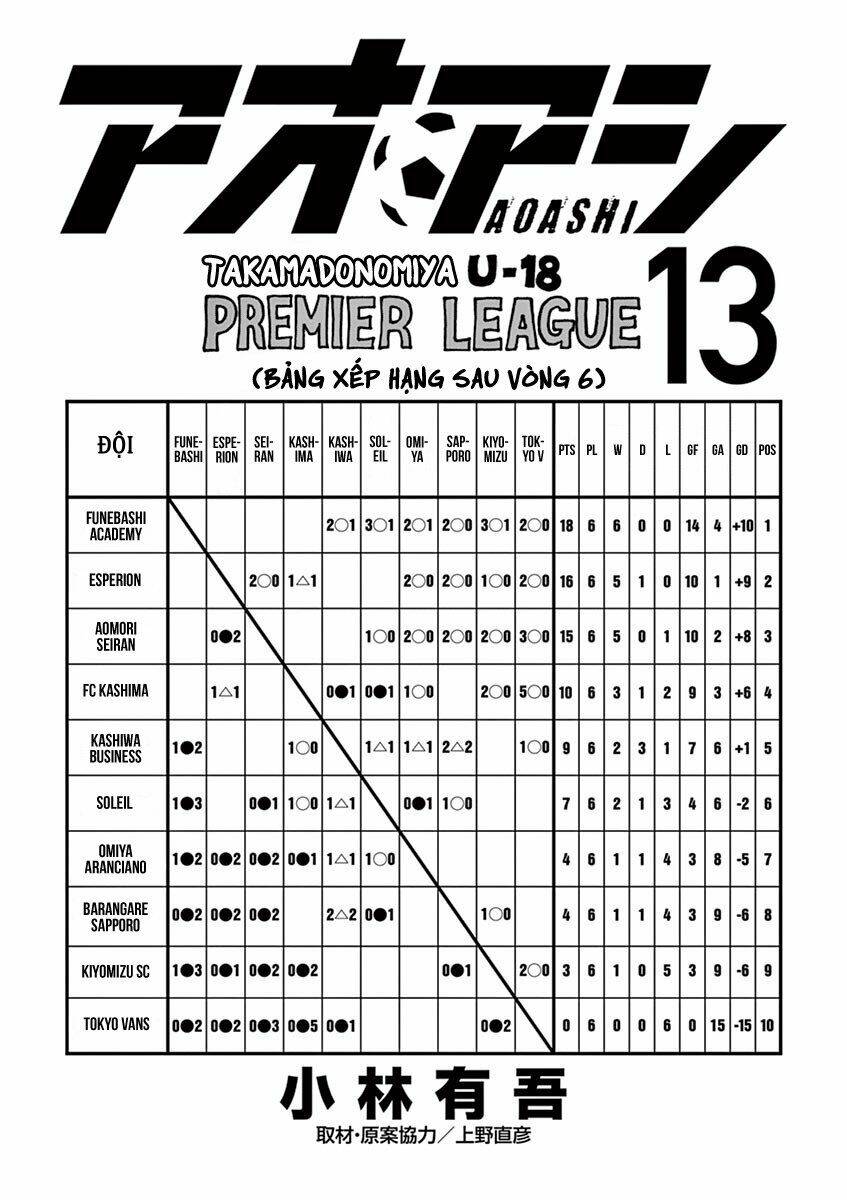 アオアシ
AOASHI

TAKAMADONOMIYA U-18
PREMIER LEAGUE 13

(BẢNG XẾP HẠNG SAU VÒNG 6)

| ĐỘI | FUNEBASHI | ESPERION | SEIRAN | KASHIMA | KASHIWA | SOLEIL | OMIYA | SAPPORO | KIYOMIZU | TOKYO V | PTS | PL | W | D | L | GF | GA | GD | POS |
|---|---|---|---|---|---|---|---|---|---|---|---|---|---|---|---|---|---|---|---|
| FUNEBASHI ACADEMY | | | | | 2○1 | 3○1 | 2○1 | 2○0 | 3○1 | 2○0 | 18 | 6 | 6 | 0 | 0 | 14 | 4 | +10 | 1 |
| ESPERION | | | 2○0 | 1△1 | | | 2○0 | 2○0 | 1○0 | 2○0 | 16 | 6 | 5 | 1 | 0 | 10 | 1 | +9 | 2 |
| AOMORI SEIRAN | | 0●2 | | | | 1○0 | 2○0 | 2○0 | 2○0 | 3○0 | 15 | 6 | 5 | 0 | 1 | 10 | 2 | +8 | 3 |
| FC KASHIMA | | 1△1 | | | 0●1 | 0●1 | 1○0 | | 2○0 | 5○0 | 10 | 6 | 3 | 1 | 2 | 9 | 3 | +6 | 4 |
| KASHIWA BUSINESS | 1●2 | | | 1○0 | | 1△1 | 1△1 | 2△2 | | 1○0 | 9 | 6 | 2 | 3 | 1 | 7 | 6 | +1 | 5 |
| SOLEIL | 1●3 | | 0●1 | 1○0 | 1△1 | | 0●1 | 1○0 | | | 7 | 6 | 2 | 1 | 3 | 4 | 6 | -2 | 6 |
| OMIYA ARANCIANO | 1●2 | 0●2 | 0●2 | 0●1 | 1△1 | 1○0 | | | | | 4 | 6 | 1 | 1 | 4 | 3 | 8 | -5 | 7 |
| BARANGARE SAPPORO | 0●2 | 0●2 | 0●2 | | 2△2 | 0●1 | | | 1○0 | | 4 | 6 | 1 | 1 | 4 | 3 | 9 | -6 | 8 |
| KIYOMIZU SC | 1●3 | 0●1 | 0●2 | 0●2 | | | | 0●1 | | 2○0 | 3 | 6 | 1 | 0 | 5 | 3 | 9 | -6 | 9 |
| TOKYO VANS | 0●2 | 0●2 | 0●3 | 0●5 | 0●1 | | | | 0●2 | | 0 | 6 | 0 | 0 | 6 | 0 | 15 | -15 | 10 |

小林有吾
取材・原案協力/上野直彦